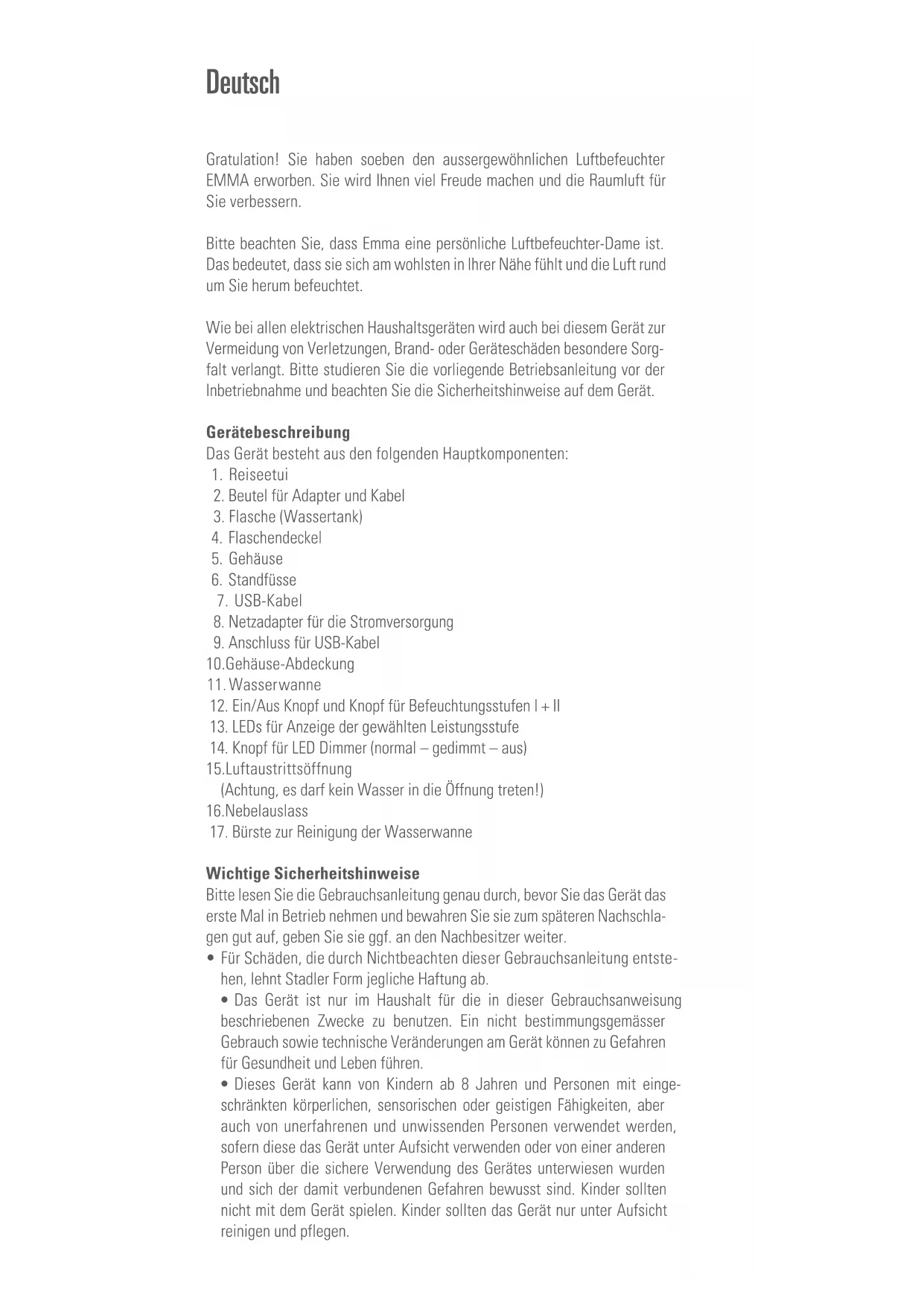 Deutsch

Gratulation! Sie haben soeben den aussergewöhnlichen Luftbefeuchter EMMA erworben. Sie wird Ihnen viel Freude machen und die Raumluft für Sie verbessern.

Bitte beachten Sie, dass Emma eine persönliche Luftbefeuchter-Dame ist. Das bedeutet, dass sie sich am wohlsten in Ihrer Nähe fühlt und die Luft rund um Sie herum befeuchtet.

Wie bei allen elektrischen Haushaltsgeräten wird auch bei diesem Gerät zur Vermeidung von Verletzungen, Brand- oder Geräteschäden besondere Sorgfalt verlangt. Bitte studieren Sie die vorliegende Betriebsanleitung vor der Inbetriebnahme und beachten Sie die Sicherheitshinweise auf dem Gerät.

Gerätebeschreibung
Das Gerät besteht aus den folgenden Hauptkomponenten:
1. Reiseetui
2. Beutel für Adapter und Kabel
3. Flasche (Wassertank)
4. Flaschendeckel
5. Gehäuse
6. Standfüsse
7. USB-Kabel
8. Netzadapter für die Stromversorgung
9. Anschluss für USB-Kabel
10.Gehäuse-Abdeckung
11. Wasserwanne
12. Ein/Aus Knopf und Knopf für Befeuchtungsstufen I + II
13. LEDs für Anzeige der gewählten Leistungsstufe
14. Knopf für LED Dimmer (normal – gedimmt – aus)
15.Luftaustrittsöffnung
(Achtung, es darf kein Wasser in die Öffnung treten!)
16.Nebelauslass
17. Bürste zur Reinigung der Wasserwanne

Wichtige Sicherheitshinweise
Bitte lesen Sie die Gebrauchsanleitung genau durch, bevor Sie das Gerät das erste Mal in Betrieb nehmen und bewahren Sie sie zum späteren Nachschlagen gut auf, geben Sie sie ggf. an den Nachbesitzer weiter.
• Für Schäden, die durch Nichtbeachten dieser Gebrauchsanleitung entstehen, lehnt Stadler Form jegliche Haftung ab.
• Das Gerät ist nur im Haushalt für die in dieser Gebrauchsanweisung beschriebenen Zwecke zu benutzen. Ein nicht bestimmungsgemässer Gebrauch sowie technische Veränderungen am Gerät können zu Gefahren für Gesundheit und Leben führen.
• Dieses Gerät kann von Kindern ab 8 Jahren und Personen mit eingeschränkten körperlichen, sensorischen oder geistigen Fähigkeiten, aber auch von unerfahrenen und unwissenden Personen verwendet werden, sofern diese das Gerät unter Aufsicht verwenden oder von einer anderen Person über die sichere Verwendung des Gerätes unterwiesen wurden und sich der damit verbundenen Gefahren bewusst sind. Kinder sollten nicht mit dem Gerät spielen. Kinder sollten das Gerät nur unter Aufsicht reinigen und pflegen.